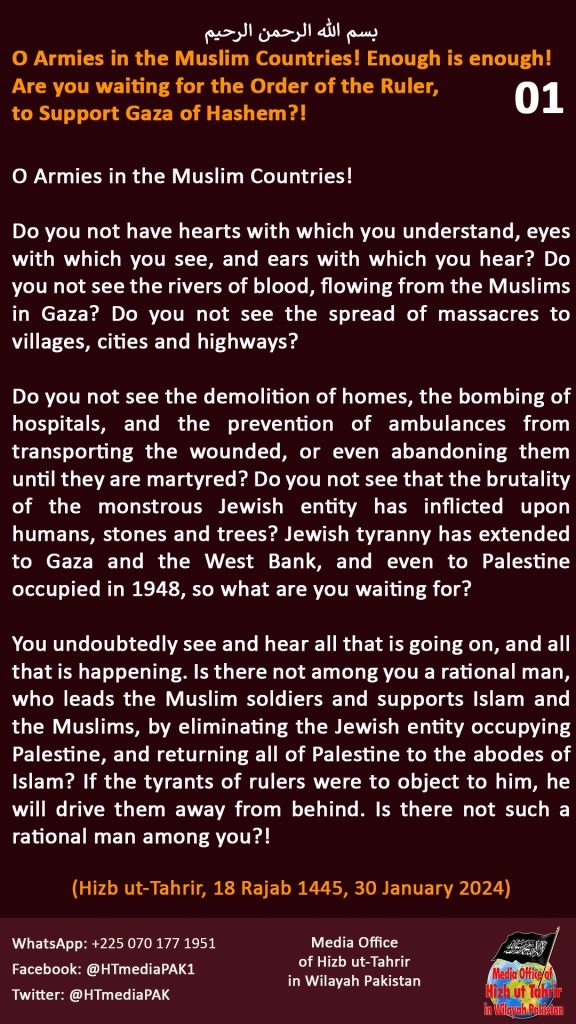 بسم الله الرحمن الرحيم

O Armies in the Muslim Countries! Enough is enough! Are you waiting for the Order of the Ruler, to Support Gaza of Hashem?!

01

O Armies in the Muslim Countries!

Do you not have hearts with which you understand, eyes with which you see, and ears with which you hear? Do you not see the rivers of blood, flowing from the Muslims in Gaza? Do you not see the spread of massacres to villages, cities and highways?

Do you not see the demolition of homes, the bombing of hospitals, and the prevention of ambulances from transporting the wounded, or even abandoning them until they are martyred? Do you not see that the brutality of the monstrous Jewish entity has inflicted upon humans, stones and trees? Jewish tyranny has extended to Gaza and the West Bank, and even to Palestine occupied in 1948, so what are you waiting for?

You undoubtedly see and hear all that is going on, and all that is happening. Is there not among you a rational man, who leads the Muslim soldiers and supports Islam and the Muslims, by eliminating the Jewish entity occupying Palestine, and returning all of Palestine to the abodes of Islam? If the tyrants of rulers were to object to him, he will drive them away from behind. Is there not such a rational man among you?!

(Hizb ut-Tahrir, 18 Rajab 1445, 30 January 2024)

WhatsApp: +225 070 177 1951
Facebook: @HTmediaPAK1
Twitter: @HTmediaPAK

Media Office of Hizb ut-Tahrir in Wilayah Pakistan

Media Office of Hizb ut Tahrir in Wilayah Pakistan